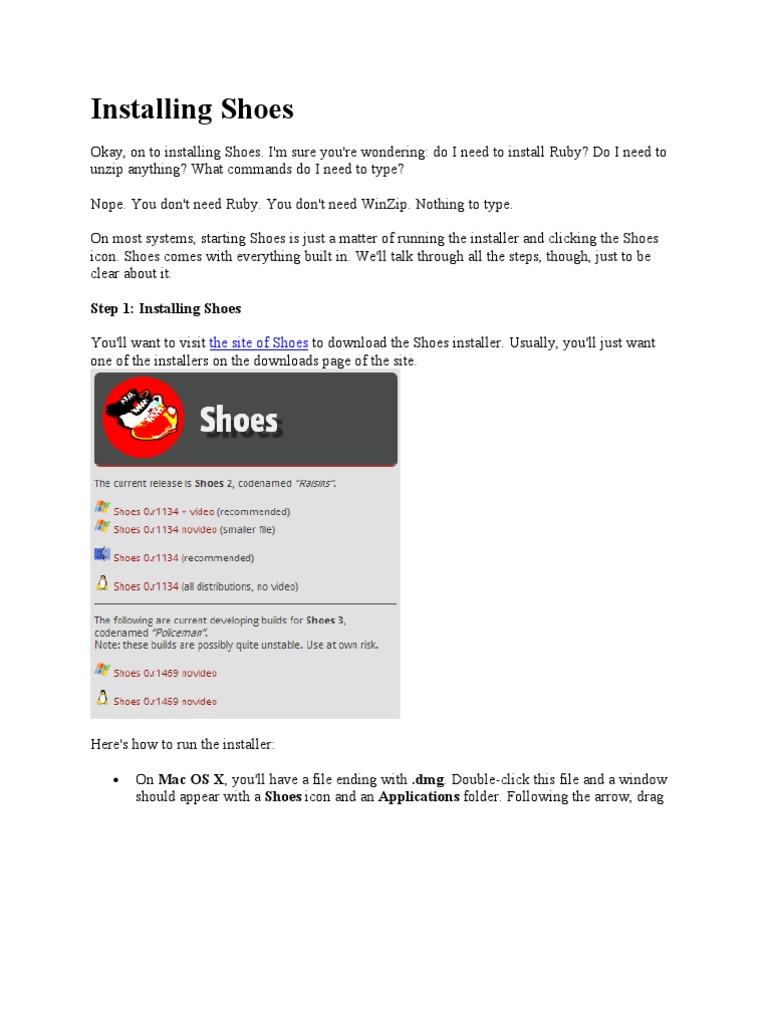 Installing Shoes

Okay, on to installing Shoes. I'm sure you're wondering: do I need to install Ruby? Do I need to unzip anything? What commands do I need to type?

Nope. You don't need Ruby. You don't need WinZip. Nothing to type.

On most systems, starting Shoes is just a matter of running the installer and clicking the Shoes icon. Shoes comes with everything built in. We'll talk through all the steps, though, just to be clear about it.

Step 1: Installing Shoes

You'll want to visit the site of Shoes to download the Shoes installer. Usually, you'll just want one of the installers on the downloads page of the site.

Shoes

The current release is Shoes 2, codenamed "Raisins".

Shoes 0.r1134 + video (recommended)

Shoes 0.r1134 novideo (smaller file)

Shoes 0.r1134 (recommended)

Shoes 0.r1134 (all distributions, no video)

The following are current developing builds for Shoes 3, codenamed "Policeman".
Note: these builds are possibly quite unstable. Use at own risk.

Shoes 0.r1469 novideo

Shoes 0.r1469 novideo

Here's how to run the installer:

• On Mac OS X, you'll have a file ending with .dmg. Double-click this file and a window should appear with a Shoes icon and an Applications folder. Following the arrow, drag